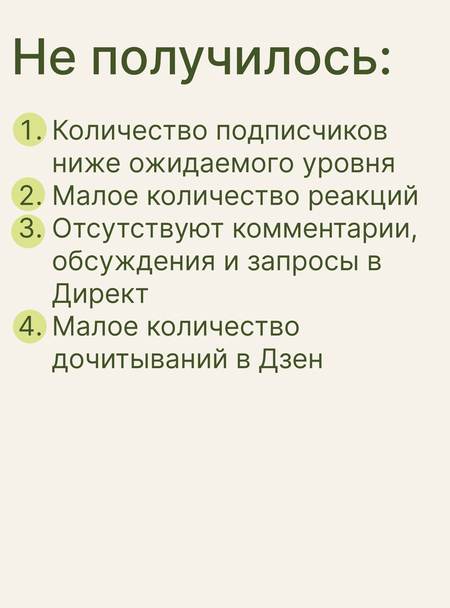 Не получилось:

1. Количество подписчиков ниже ожидаемого уровня
2. Малое количество реакций
3. Отсутствуют комментарии, обсуждения и запросы в Директ
4. Малое количество дочитываний в Дзен